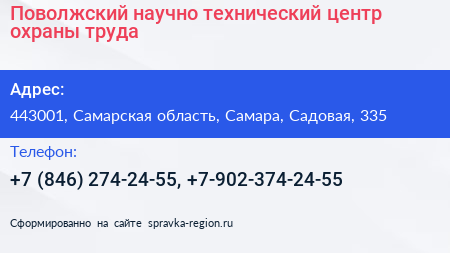 Поволжский научно технический центр охраны труда

Адрес:

443001, Самарская область, Самара, Садовая, 335

Телефон:

+7 (846) 274-24-55, +7-902-374-24-55

Сформированно на сайте spravka-region.ru